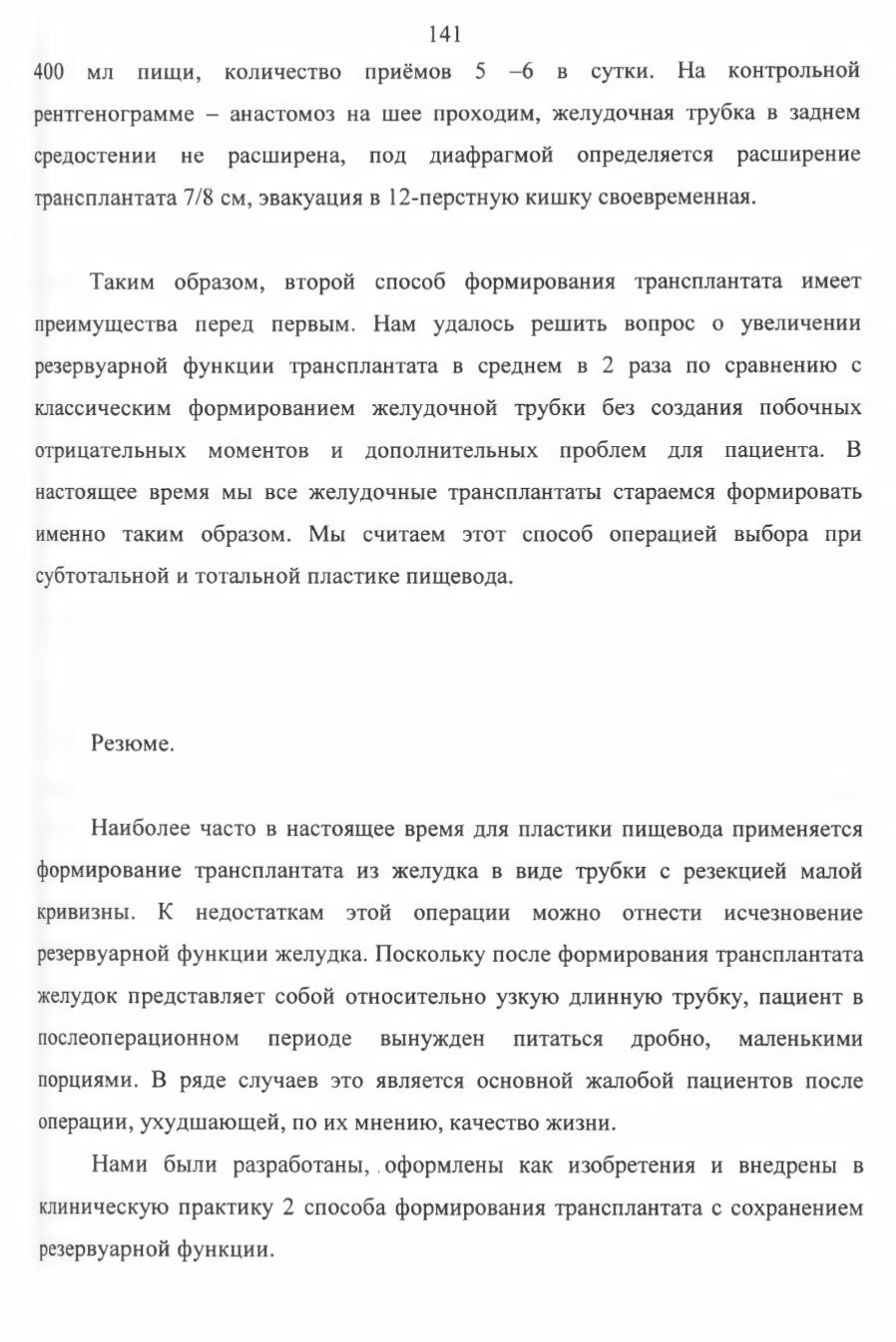 141

400 мл пищи, количество приёмов 5 –6 в сутки. На контрольной рентгенограмме – анастомоз на шее проходим, желудочная трубка в заднем средостении не расширена, под диафрагмой определяется расширение трансплантата 7/8 см, эвакуация в 12-перстную кишку своевременная.

Таким образом, второй способ формирования трансплантата имеет преимущества перед первым. Нам удалось решить вопрос о увеличении резервуарной функции трансплантата в среднем в 2 раза по сравнению с классическим формированием желудочной трубки без создания побочных отрицательных моментов и дополнительных проблем для пациента. В настоящее время мы все желудочные трансплантаты стараемся формировать именно таким образом. Мы считаем этот способ операцией выбора при субтотальной и тотальной пластике пищевода.

Резюме.

Наиболее часто в настоящее время для пластики пищевода применяется формирование трансплантата из желудка в виде трубки с резекцией малой кривизны. К недостаткам этой операции можно отнести исчезновение резервуарной функции желудка. Поскольку после формирования трансплантата желудок представляет собой относительно узкую длинную трубку, пациент в послеоперационном периоде вынужден питаться дробно, маленькими порциями. В ряде случаев это является основной жалобой пациентов после операции, ухудшающей, по их мнению, качество жизни.

Нами были разработаны, оформлены как изобретения и внедрены в клиническую практику 2 способа формирования трансплантата с сохранением резервуарной функции.